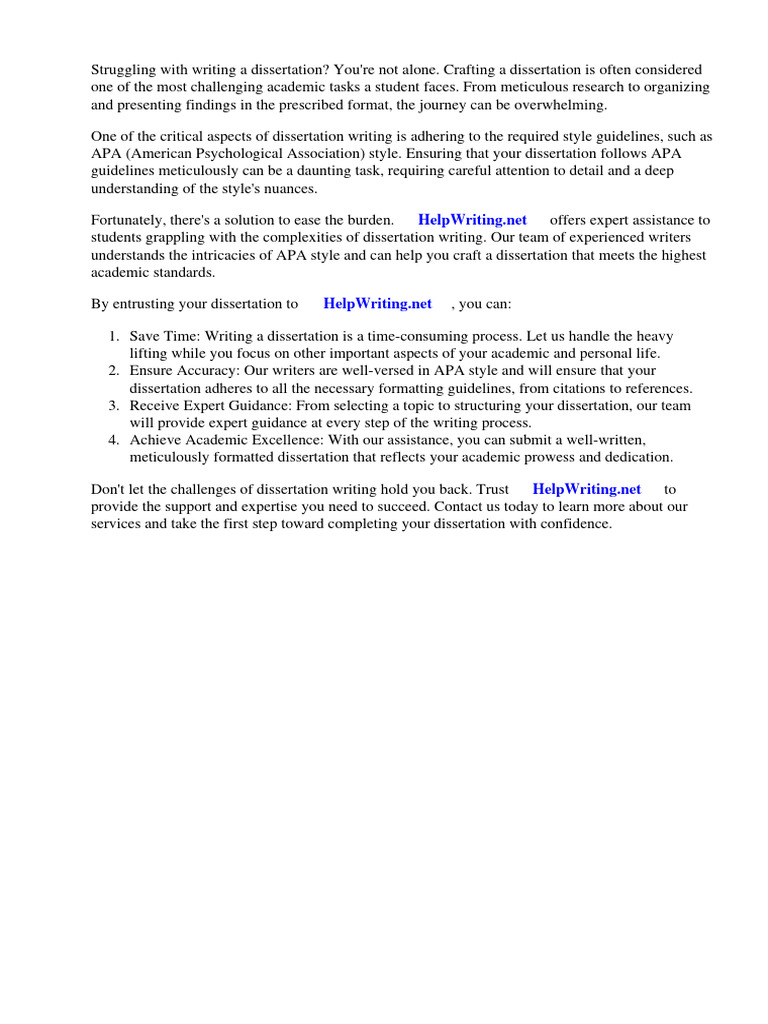 Struggling with writing a dissertation? You're not alone. Crafting a dissertation is often considered one of the most challenging academic tasks a student faces. From meticulous research to organizing and presenting findings in the prescribed format, the journey can be overwhelming.

One of the critical aspects of dissertation writing is adhering to the required style guidelines, such as APA (American Psychological Association) style. Ensuring that your dissertation follows APA guidelines meticulously can be a daunting task, requiring careful attention to detail and a deep understanding of the style's nuances.

Fortunately, there's a solution to ease the burden. HelpWriting.net offers expert assistance to students grappling with the complexities of dissertation writing. Our team of experienced writers understands the intricacies of APA style and can help you craft a dissertation that meets the highest academic standards.

By entrusting your dissertation to HelpWriting.net , you can:

1. Save Time: Writing a dissertation is a time-consuming process. Let us handle the heavy lifting while you focus on other important aspects of your academic and personal life.
2. Ensure Accuracy: Our writers are well-versed in APA style and will ensure that your dissertation adheres to all the necessary formatting guidelines, from citations to references.
3. Receive Expert Guidance: From selecting a topic to structuring your dissertation, our team will provide expert guidance at every step of the writing process.
4. Achieve Academic Excellence: With our assistance, you can submit a well-written, meticulously formatted dissertation that reflects your academic prowess and dedication.

Don't let the challenges of dissertation writing hold you back. Trust HelpWriting.net to provide the support and expertise you need to succeed. Contact us today to learn more about our services and take the first step toward completing your dissertation with confidence.